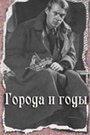 Города и годы